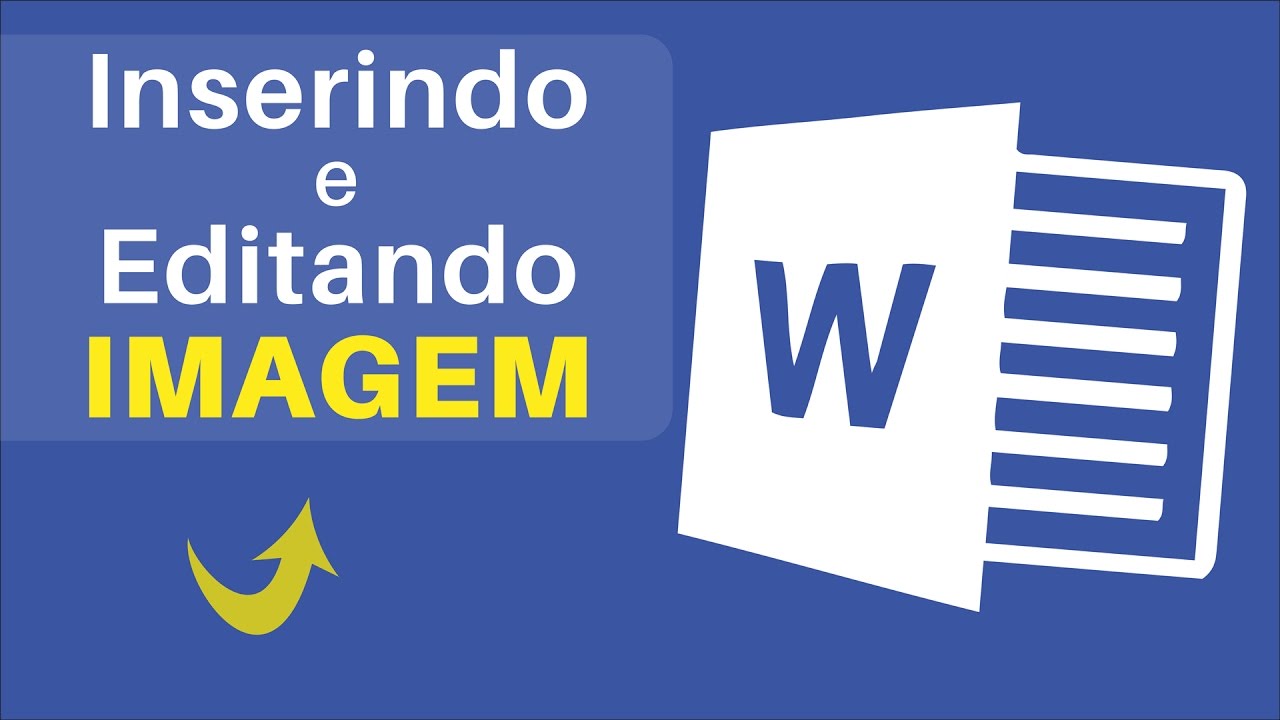 Inserindo
e
Editando
IMAGEM

W